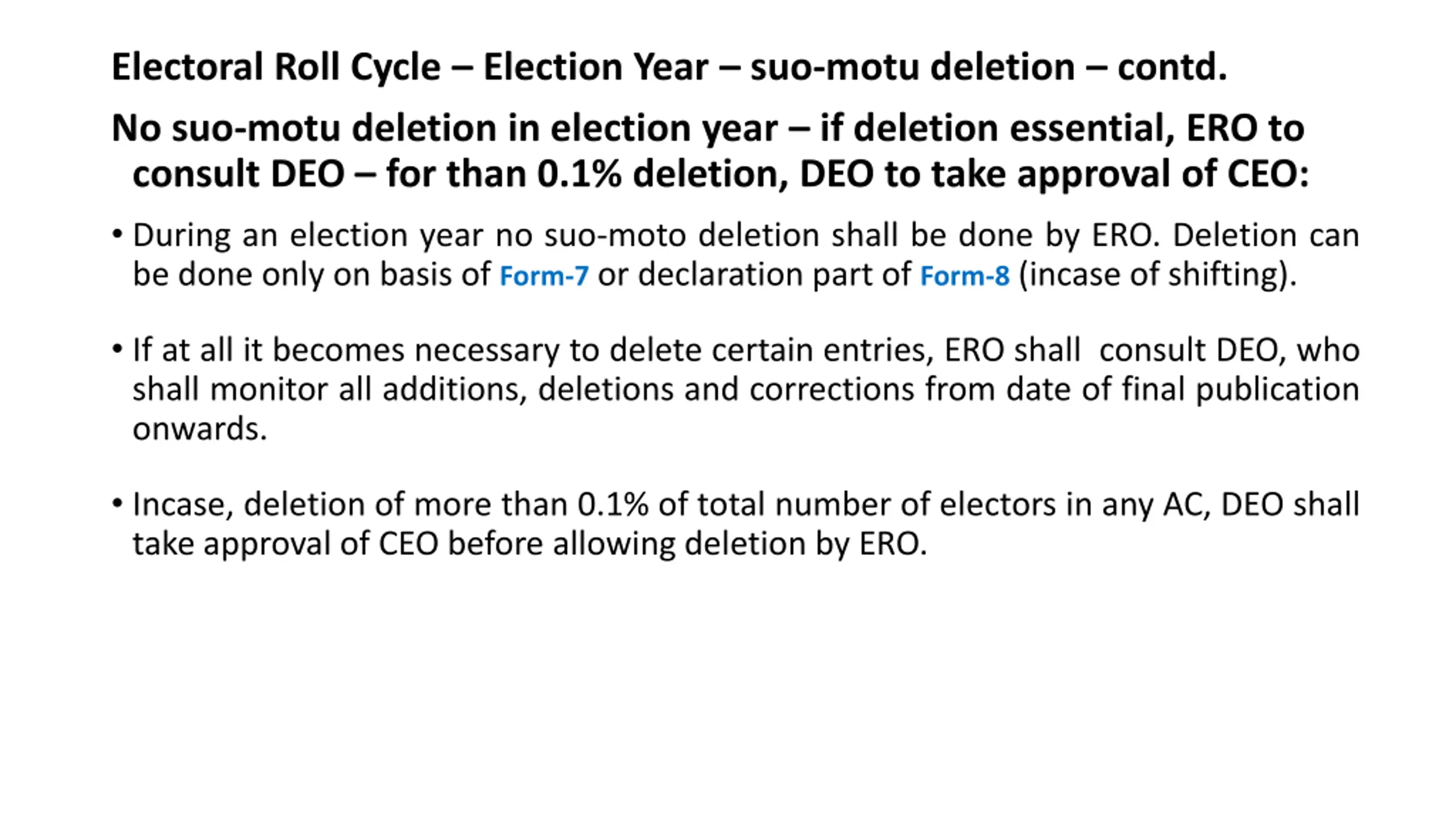 Electoral Roll Cycle – Election Year – suo-motu deletion – contd.

No suo-motu deletion in election year – if deletion essential, ERO to consult DEO – for than 0.1% deletion, DEO to take approval of CEO:

• During an election year no suo-moto deletion shall be done by ERO. Deletion can be done only on basis of Form-7 or declaration part of Form-8 (incase of shifting).

• If at all it becomes necessary to delete certain entries, ERO shall consult DEO, who shall monitor all additions, deletions and corrections from date of final publication onwards.

• Incase, deletion of more than 0.1% of total number of electors in any AC, DEO shall take approval of CEO before allowing deletion by ERO.